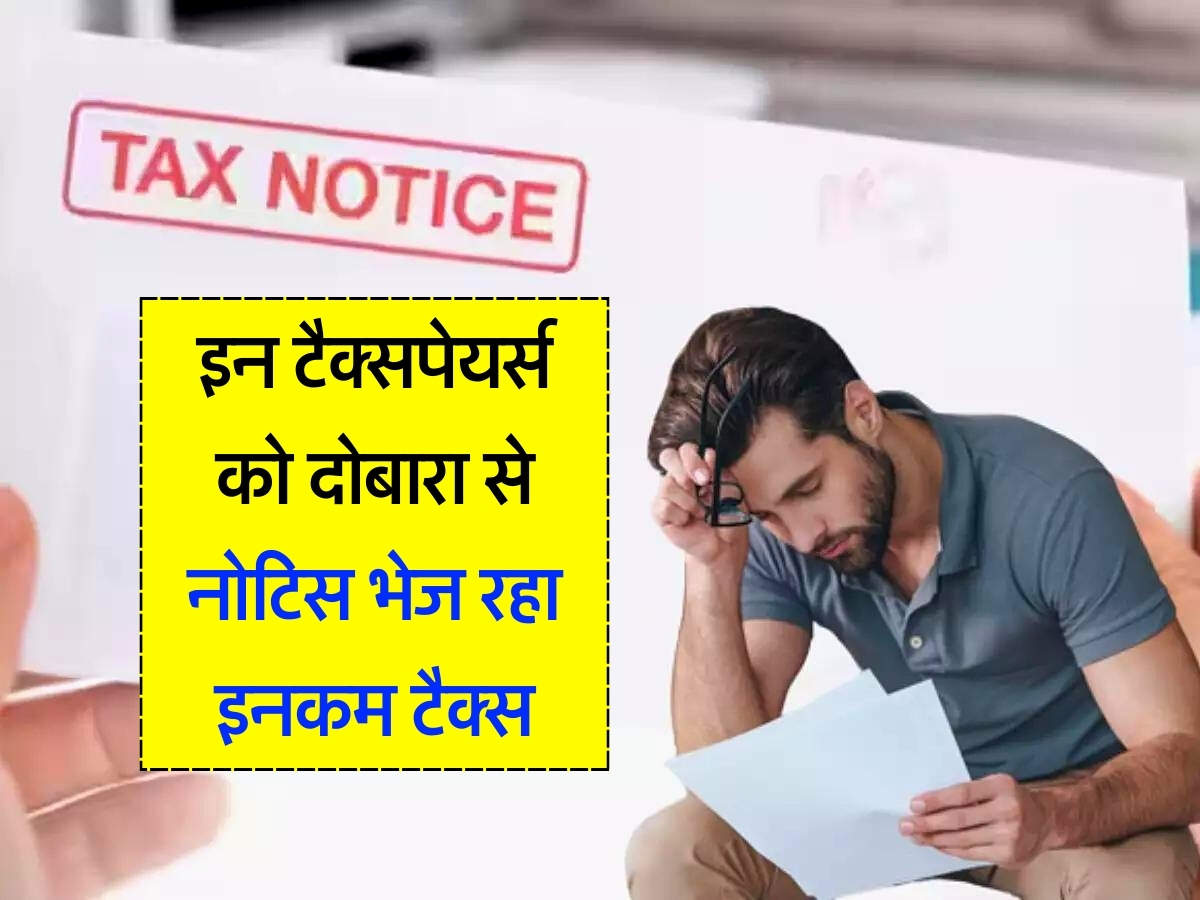 TAX NOTICE

इन टैक्सपेयर्स को दोबारा से नोटिस भेज रहा इनकम टैक्स